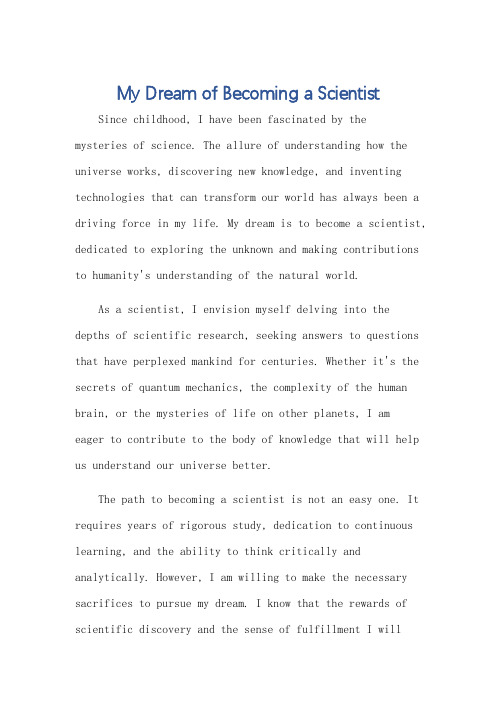 My Dream of Becoming a Scientist

Since childhood, I have been fascinated by the mysteries of science. The allure of understanding how the universe works, discovering new knowledge, and inventing technologies that can transform our world has always been a driving force in my life. My dream is to become a scientist, dedicated to exploring the unknown and making contributions to humanity's understanding of the natural world.

As a scientist, I envision myself delving into the depths of scientific research, seeking answers to questions that have perplexed mankind for centuries. Whether it's the secrets of quantum mechanics, the complexity of the human brain, or the mysteries of life on other planets, I am eager to contribute to the body of knowledge that will help us understand our universe better.

The path to becoming a scientist is not an easy one. It requires years of rigorous study, dedication to continuous learning, and the ability to think critically and analytically. However, I am willing to make the necessary sacrifices to pursue my dream. I know that the rewards of scientific discovery and the sense of fulfillment I will